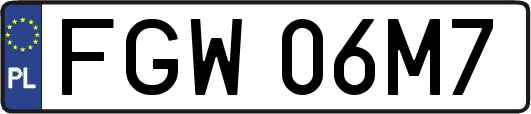 PL
FGW 06M7